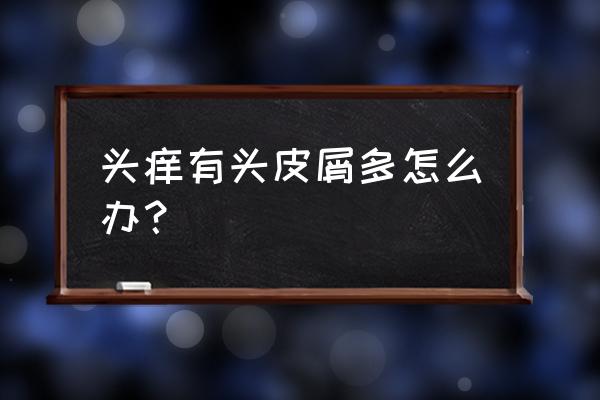 头痒有头皮屑多怎么办？